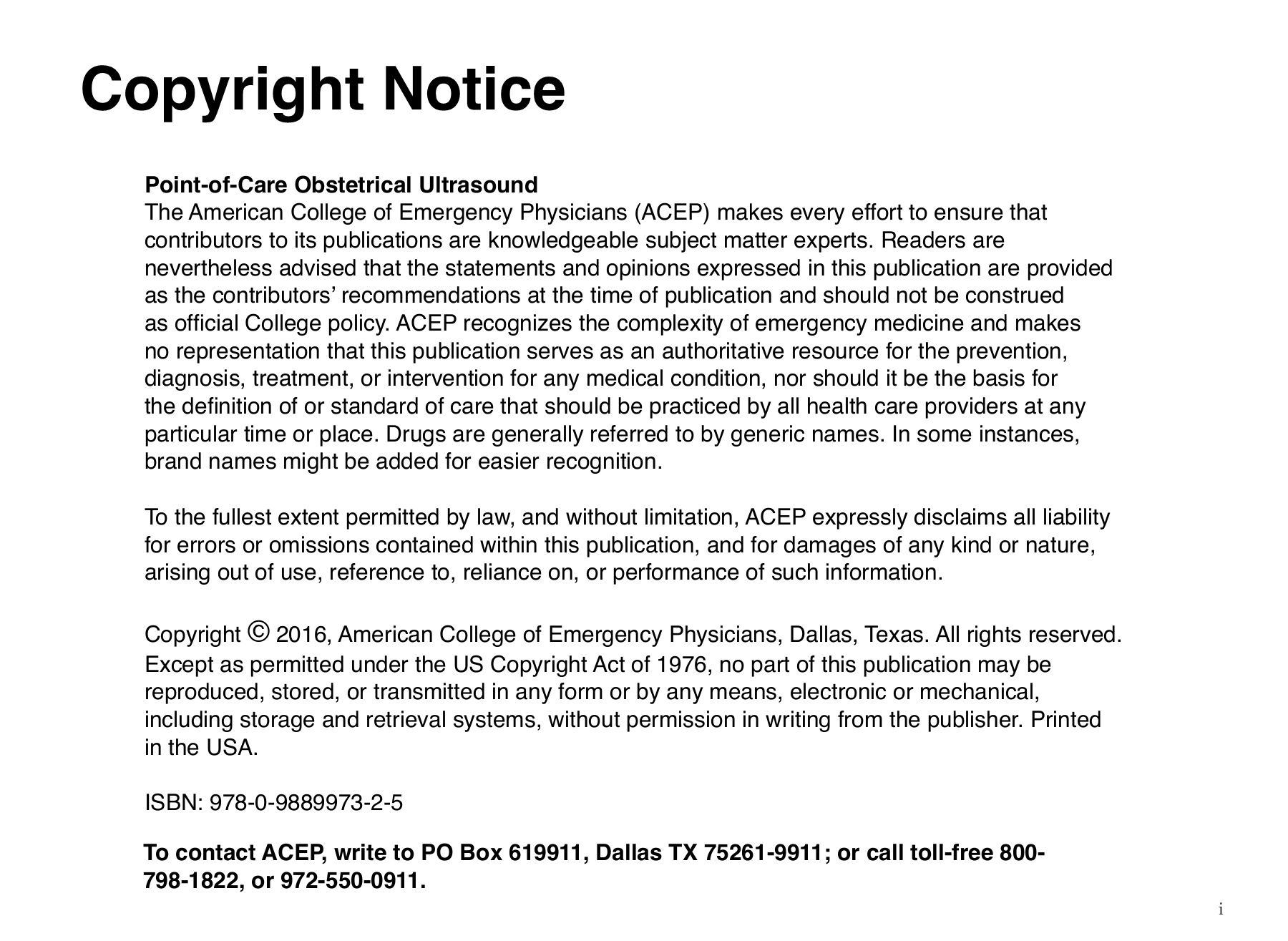 Copyright Notice

Point-of-Care Obstetrical Ultrasound
The American College of Emergency Physicians (ACEP) makes every effort to ensure that contributors to its publications are knowledgeable subject matter experts. Readers are nevertheless advised that the statements and opinions expressed in this publication are provided as the contributors' recommendations at the time of publication and should not be construed as official College policy. ACEP recognizes the complexity of emergency medicine and makes no representation that this publication serves as an authoritative resource for the prevention, diagnosis, treatment, or intervention for any medical condition, nor should it be the basis for the definition of or standard of care that should be practiced by all health care providers at any particular time or place. Drugs are generally referred to by generic names. In some instances, brand names might be added for easier recognition.

To the fullest extent permitted by law, and without limitation, ACEP expressly disclaims all liability for errors or omissions contained within this publication, and for damages of any kind or nature, arising out of use, reference to, reliance on, or performance of such information.

Copyright © 2016, American College of Emergency Physicians, Dallas, Texas. All rights reserved. Except as permitted under the US Copyright Act of 1976, no part of this publication may be reproduced, stored, or transmitted in any form or by any means, electronic or mechanical, including storage and retrieval systems, without permission in writing from the publisher. Printed in the USA.

ISBN: 978-0-9889973-2-5

To contact ACEP, write to PO Box 619911, Dallas TX 75261-9911; or call toll-free 800-798-1822, or 972-550-0911.

i